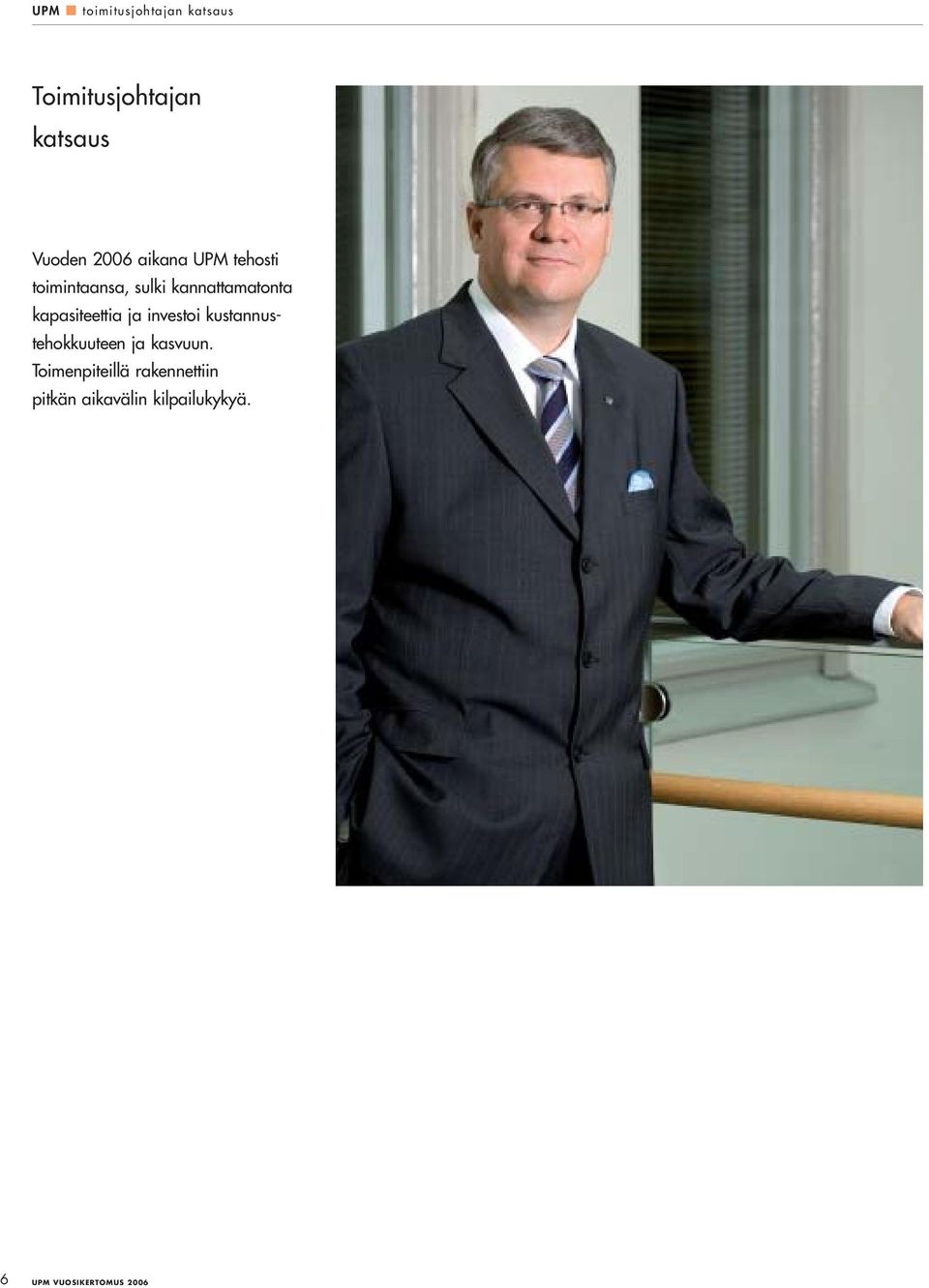 UPM toimitusjohtajan katsaus

Toimitusjohtajan katsaus

Vuoden 2006 aikana UPM tehosti toimintaansa, sulki kannattamatonta kapasiteettia ja investoi kustannustehokkuuteen ja kasvuun. Toimenpiteillä rakennettiin pitkän aikavälin kilpailukykyä.

6 UPM VUOSIKERTOMUS 2006